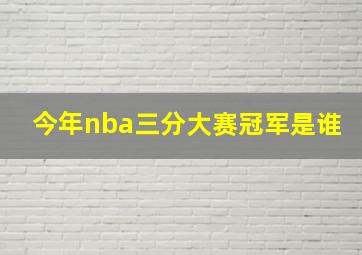 今年nba三分大赛冠军是谁